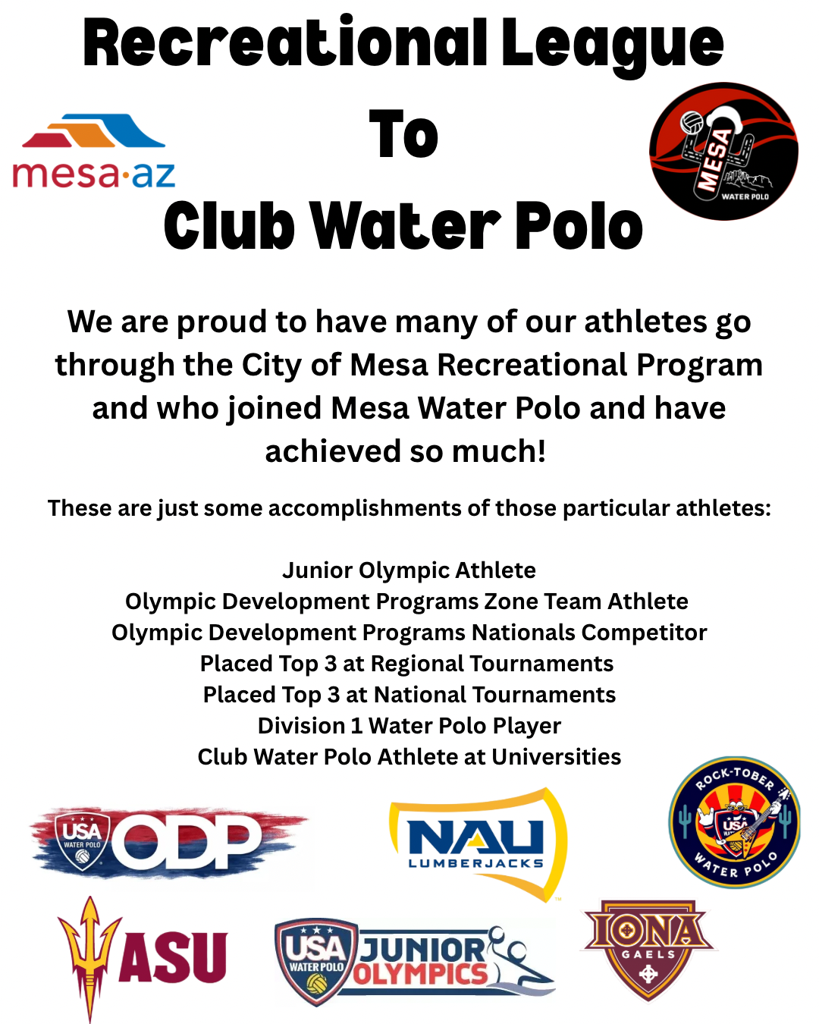 Recreational League
To
Club Water Polo

mesa·az

MESA
WATER POLO

We are proud to have many of our athletes go through the City of Mesa Recreational Program and who joined Mesa Water Polo and have achieved so much!

These are just some accomplishments of those particular athletes:

Junior Olympic Athlete
Olympic Development Programs Zone Team Athlete
Olympic Development Programs Nationals Competitor
Placed Top 3 at Regional Tournaments
Placed Top 3 at National Tournaments
Division 1 Water Polo Player
Club Water Polo Athlete at Universities

USA WATER POLO ODP

NAU LUMBERJACKS

ROCK-TOBER USA WATER POLO

ASU

USA WATER POLO JUNIOR OLYMPICS

IONA GAELS